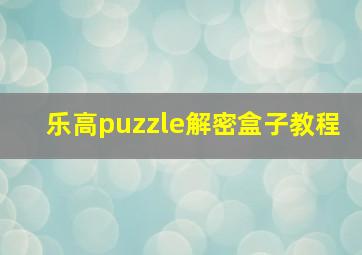 乐高puzzle解密盒子教程